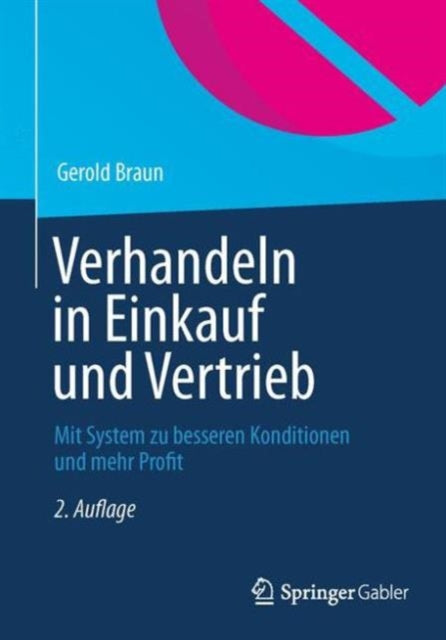 Gerold Braun

Verhandeln in Einkauf und Vertrieb

Mit System zu besseren Konditionen und mehr Profit

2. Auflage

Springer Gabler